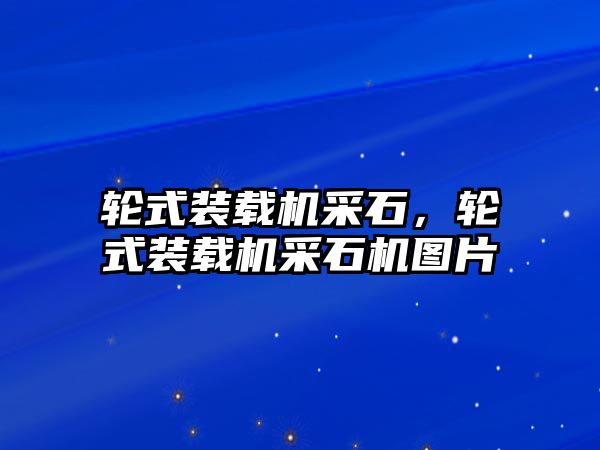 轮式装载机采石，轮式装载机采石机图片